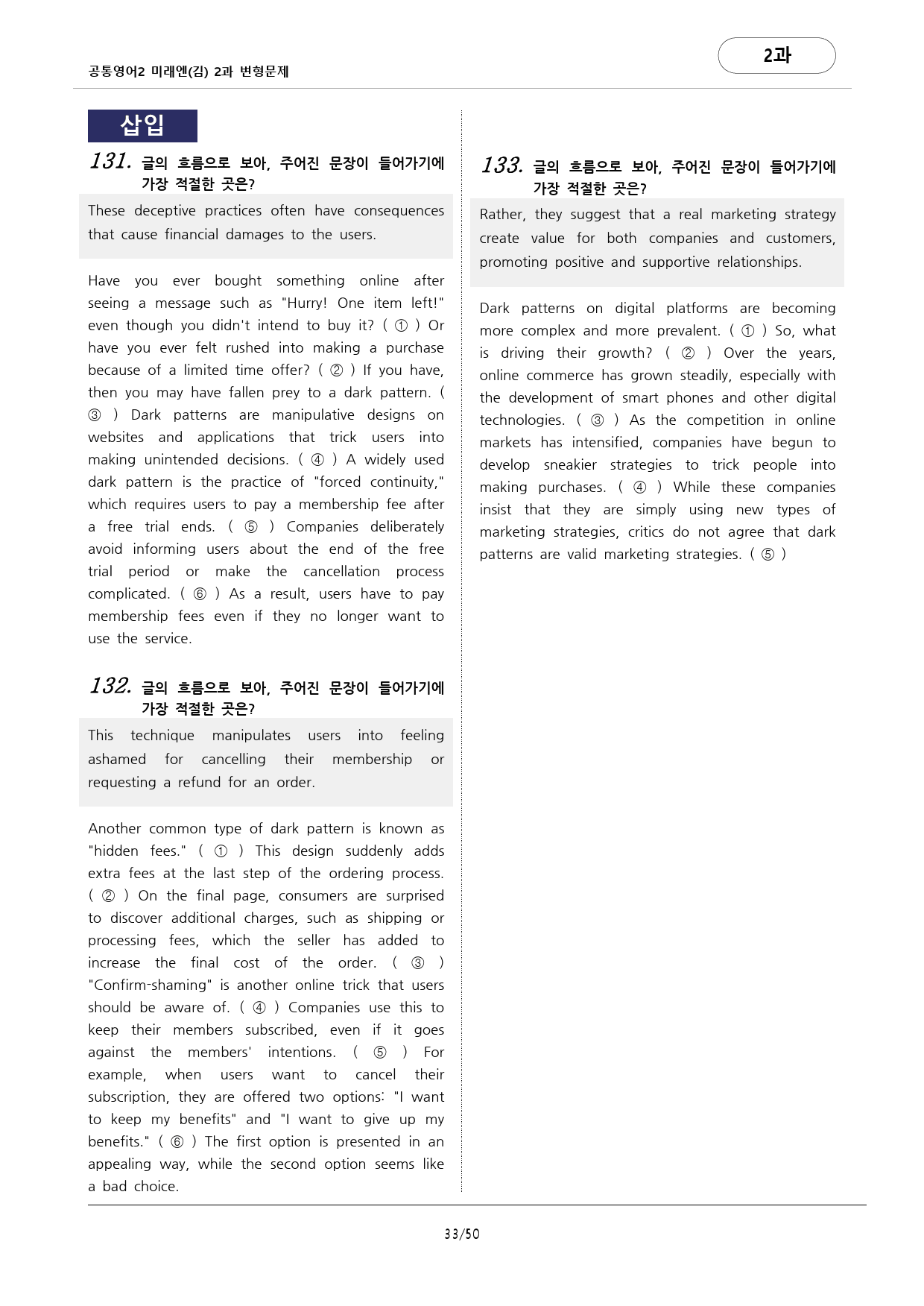 공통영어2 미래엔(김) 2과 변형문제

2과

삽입

131. 글의 흐름으로 보아, 주어진 문장이 들어가기에 가장 적절한 곳은?

These deceptive practices often have consequences that cause financial damages to the users.

Have you ever bought something online after seeing a message such as "Hurry! One item left!" even though you didn't intend to buy it? ( ① ) Or have you ever felt rushed into making a purchase because of a limited time offer? ( ② ) If you have, then you may have fallen prey to a dark pattern. ( ③ ) Dark patterns are manipulative designs on websites and applications that trick users into making unintended decisions. ( ④ ) A widely used dark pattern is the practice of "forced continuity," which requires users to pay a membership fee after a free trial ends. ( ⑤ ) Companies deliberately avoid informing users about the end of the free trial period or make the cancellation process complicated. ( ⑥ ) As a result, users have to pay membership fees even if they no longer want to use the service.

132. 글의 흐름으로 보아, 주어진 문장이 들어가기에 가장 적절한 곳은?

This technique manipulates users into feeling ashamed for cancelling their membership or requesting a refund for an order.

Another common type of dark pattern is known as "hidden fees." ( ① ) This design suddenly adds extra fees at the last step of the ordering process. ( ② ) On the final page, consumers are surprised to discover additional charges, such as shipping or processing fees, which the seller has added to increase the final cost of the order. ( ③ ) "Confirm-shaming" is another online trick that users should be aware of. ( ④ ) Companies use this to keep their members subscribed, even if it goes against the members' intentions. ( ⑤ ) For example, when users want to cancel their subscription, they are offered two options: "I want to keep my benefits" and "I want to give up my benefits." ( ⑥ ) The first option is presented in an appealing way, while the second option seems like a bad choice.

133. 글의 흐름으로 보아, 주어진 문장이 들어가기에 가장 적절한 곳은?

Rather, they suggest that a real marketing strategy create value for both companies and customers, promoting positive and supportive relationships.

Dark patterns on digital platforms are becoming more complex and more prevalent. ( ① ) So, what is driving their growth? ( ② ) Over the years, online commerce has grown steadily, especially with the development of smart phones and other digital technologies. ( ③ ) As the competition in online markets has intensified, companies have begun to develop sneakier strategies to trick people into making purchases. ( ④ ) While these companies insist that they are simply using new types of marketing strategies, critics do not agree that dark patterns are valid marketing strategies. ( ⑤ )

33/50